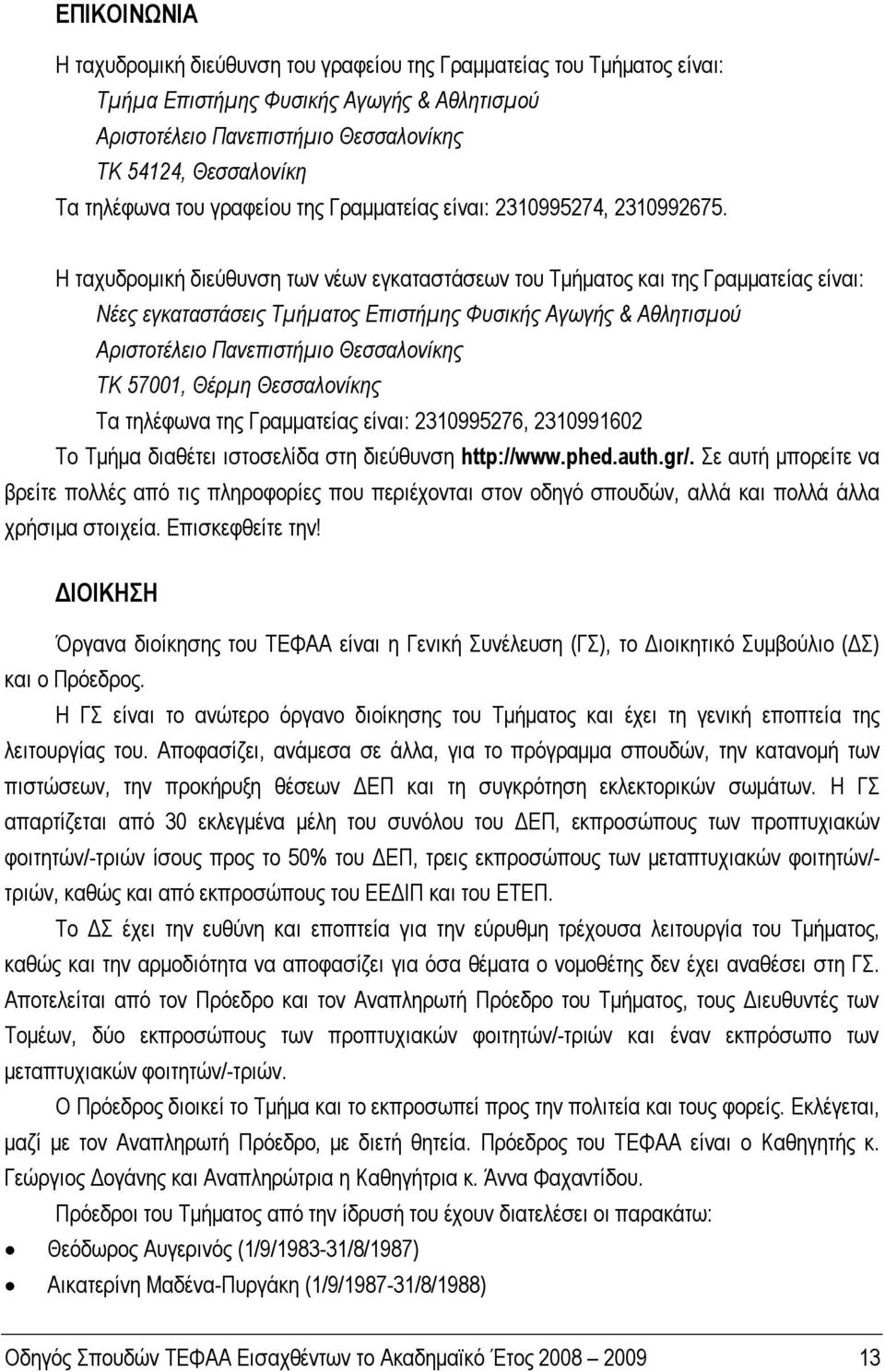 ΕΠΙΚΟΙΝΩΝΙΑ

Η ταχυδρομική διεύθυνση του γραφείου της Γραμματείας του Τμήματος είναι:

Τμήμα Επιστήμης Φυσικής Αγωγής & Αθλητισμού
Αριστοτέλειο Πανεπιστήμιο Θεσσαλονίκης
ΤΚ 54124, Θεσσαλονίκη

Τα τηλέφωνα του γραφείου της Γραμματείας είναι: 2310995274, 2310992675.

Η ταχυδρομική διεύθυνση των νέων εγκαταστάσεων του Τμήματος και της Γραμματείας είναι:

Νέες εγκαταστάσεις Τμήματος Επιστήμης Φυσικής Αγωγής & Αθλητισμού
Αριστοτέλειο Πανεπιστήμιο Θεσσαλονίκης
ΤΚ 57001, Θέρμη Θεσσαλονίκης

Τα τηλέφωνα της Γραμματείας είναι: 2310995276, 2310991602

Το Τμήμα διαθέτει ιστοσελίδα στη διεύθυνση http://www.phed.auth.gr/. Σε αυτή μπορείτε να βρείτε πολλές από τις πληροφορίες που περιέχονται στον οδηγό σπουδών, αλλά και πολλά άλλα χρήσιμα στοιχεία. Επισκεφθείτε την!

ΔΙΟΙΚΗΣΗ

Όργανα διοίκησης του ΤΕΦΑΑ είναι η Γενική Συνέλευση (ΓΣ), το Διοικητικό Συμβούλιο (ΔΣ) και ο Πρόεδρος.

Η ΓΣ είναι το ανώτερο όργανο διοίκησης του Τμήματος και έχει τη γενική εποπτεία της λειτουργίας του. Αποφασίζει, ανάμεσα σε άλλα, για το πρόγραμμα σπουδών, την κατανομή των πιστώσεων, την προκήρυξη θέσεων ΔΕΠ και τη συγκρότηση εκλεκτορικών σωμάτων. Η ΓΣ απαρτίζεται από 30 εκλεγμένα μέλη του συνόλου του ΔΕΠ, εκπροσώπους των προπτυχιακών φοιτητών/-τριών ίσους προς το 50% του ΔΕΠ, τρεις εκπροσώπους των μεταπτυχιακών φοιτητών/-τριών, καθώς και από εκπροσώπους του ΕΕΔΙΠ και του ΕΤΕΠ.

Το ΔΣ έχει την ευθύνη και εποπτεία για την εύρυθμη τρέχουσα λειτουργία του Τμήματος, καθώς και την αρμοδιότητα να αποφασίζει για όσα θέματα ο νομοθέτης δεν έχει αναθέσει στη ΓΣ. Αποτελείται από τον Πρόεδρο και τον Αναπληρωτή Πρόεδρο του Τμήματος, τους Διευθυντές των Τομέων, δύο εκπροσώπους των προπτυχιακών φοιτητών/-τριών και έναν εκπρόσωπο των μεταπτυχιακών φοιτητών/-τριών.

Ο Πρόεδρος διοικεί το Τμήμα και το εκπροσωπεί προς την πολιτεία και τους φορείς. Εκλέγεται, μαζί με τον Αναπληρωτή Πρόεδρο, με διετή θητεία. Πρόεδρος του ΤΕΦΑΑ είναι ο Καθηγητής κ. Γεώργιος Δογάνης και Αναπληρώτρια η Καθηγήτρια κ. Άννα Φαχαντίδου.

Πρόεδροι του Τμήματος από την ίδρυση του έχουν διατελέσει οι παρακάτω:

• Θεόδωρος Αυγερινός (1/9/1983-31/8/1987)
• Αικατερίνη Μαδένα-Πυργάκη (1/9/1987-31/8/1988)

Οδηγός Σπουδών ΤΕΦΑΑ Εισαχθέντων το Ακαδημαϊκό Έτος 2008 – 2009 13